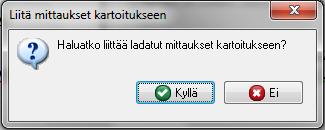 Liitä mittaukset kartoitukseen

Haluatko liittää ladatut mittaukset kartoitukseen?

Kyllä

Ei